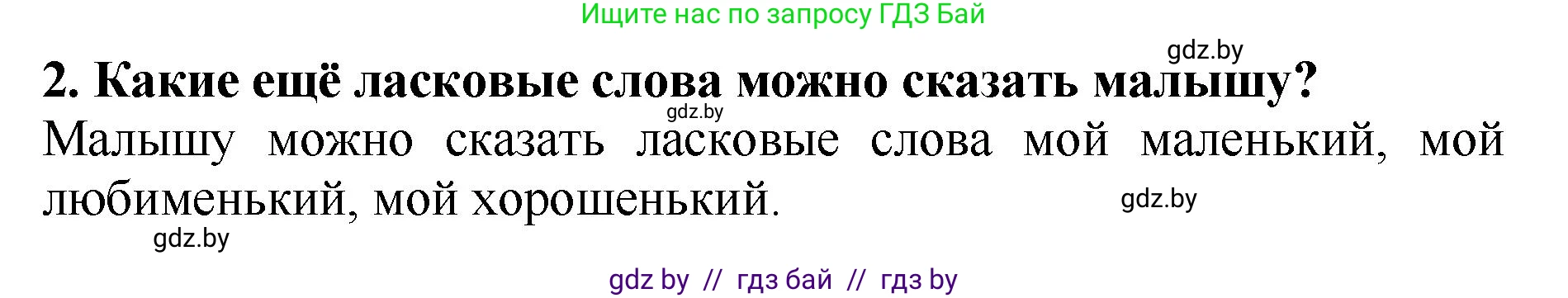 Ищите нас по запросу ГДЗ Бай

gdz.by

2. Какие ещё ласковые слова можно сказать малышу?

gdz.by

Малышу можно сказать ласковые слова мой маленький, мой любименький, мой хорошенький.

gdz.by

gdz.by

gdz by // гдз бай // гдз by